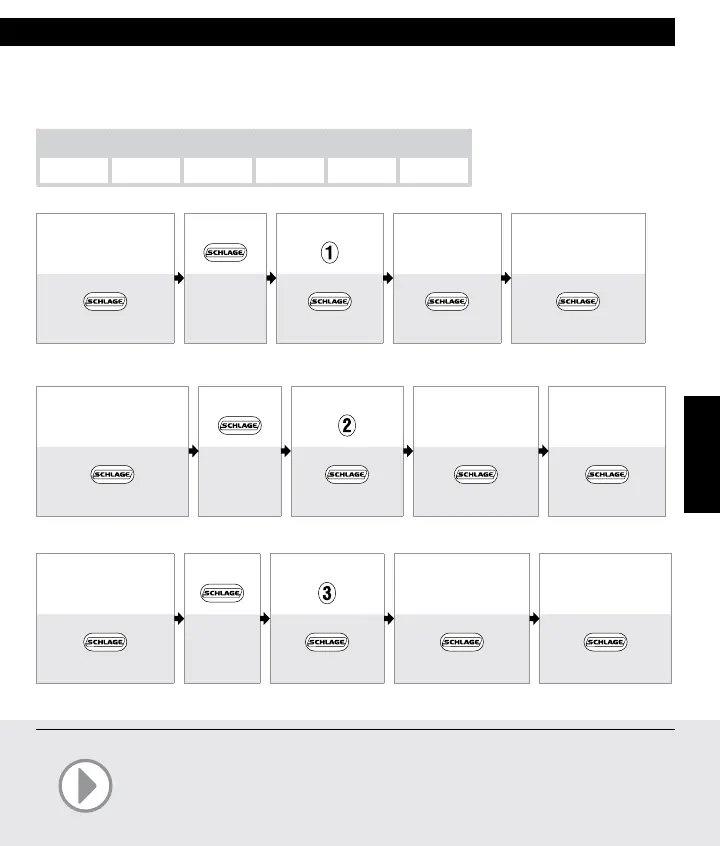 SCHLAGE

SCHLAGE

1

SCHLAGE

SCHLAGE

SCHLAGE

SCHLAGE

SCHLAGE

2

SCHLAGE

SCHLAGE

SCHLAGE

SCHLAGE

SCHLAGE

3

SCHLAGE

SCHLAGE

SCHLAGE